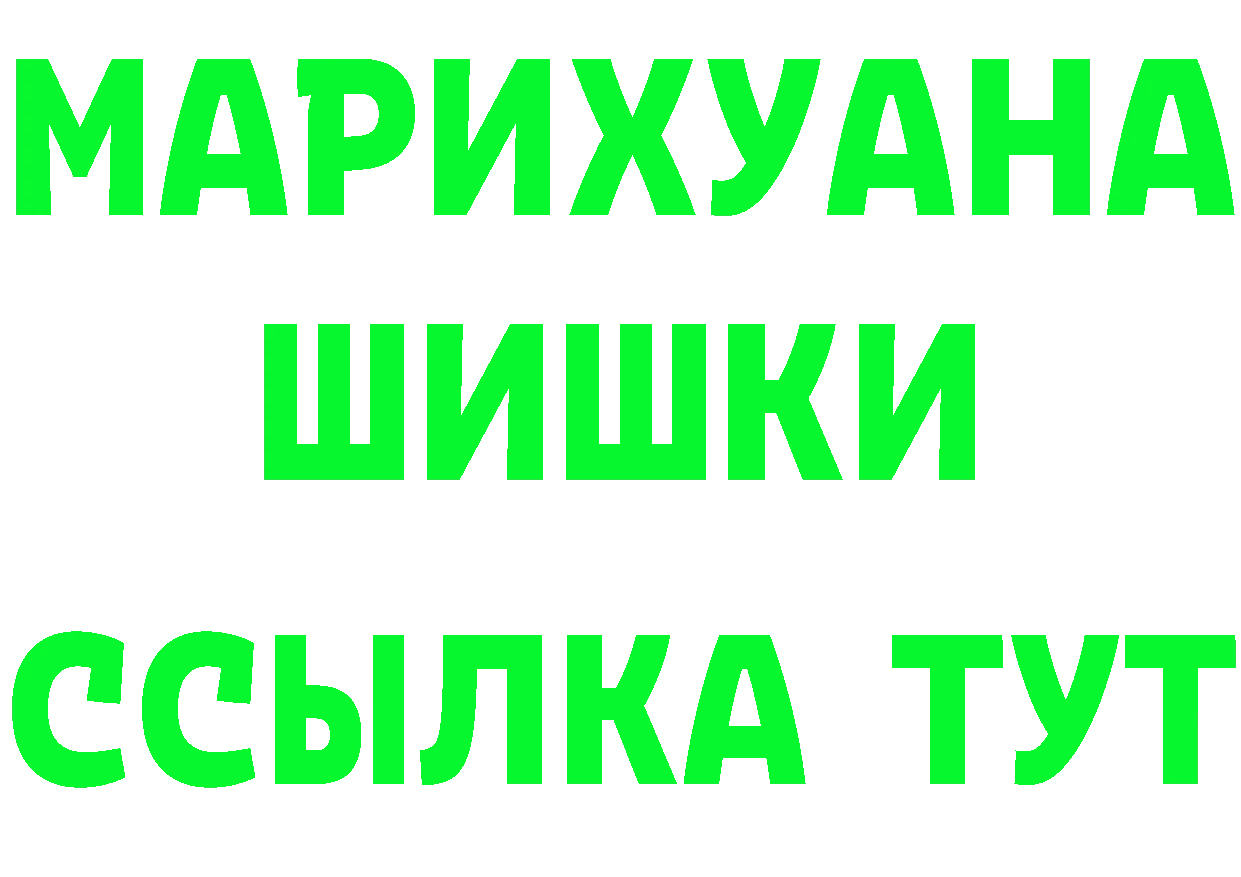 МАРИХУАНА
ШИШКИ
ССЫЛКА ТУТ